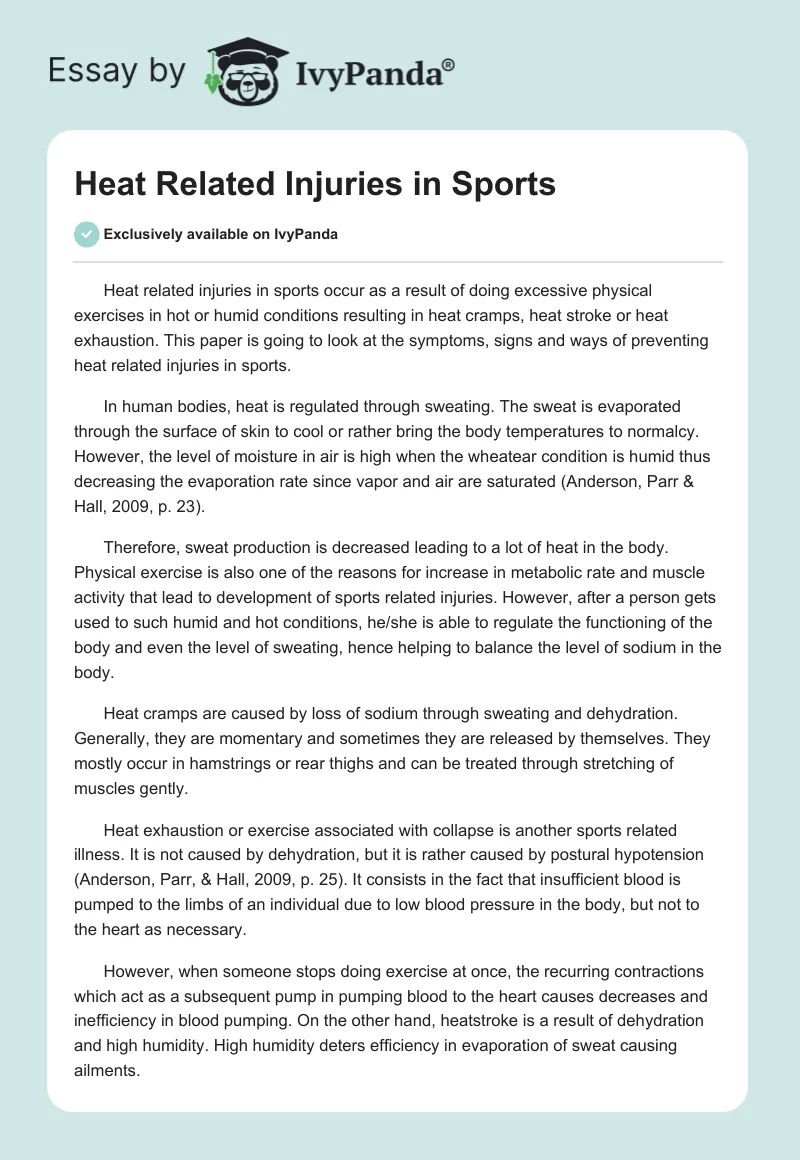 Essay by IvyPanda®

Heat Related Injuries in Sports

Exclusively available on IvyPanda

Heat related injuries in sports occur as a result of doing excessive physical exercises in hot or humid conditions resulting in heat cramps, heat stroke or heat exhaustion. This paper is going to look at the symptoms, signs and ways of preventing heat related injuries in sports.

In human bodies, heat is regulated through sweating. The sweat is evaporated through the surface of skin to cool or rather bring the body temperatures to normalcy. However, the level of moisture in air is high when the wheatear condition is humid thus decreasing the evaporation rate since vapor and air are saturated (Anderson, Parr & Hall, 2009, p. 23).

Therefore, sweat production is decreased leading to a lot of heat in the body. Physical exercise is also one of the reasons for increase in metabolic rate and muscle activity that lead to development of sports related injuries. However, after a person gets used to such humid and hot conditions, he/she is able to regulate the functioning of the body and even the level of sweating, hence helping to balance the level of sodium in the body.

Heat cramps are caused by loss of sodium through sweating and dehydration. Generally, they are momentary and sometimes they are released by themselves. They mostly occur in hamstrings or rear thighs and can be treated through stretching of muscles gently.

Heat exhaustion or exercise associated with collapse is another sports related illness. It is not caused by dehydration, but it is rather caused by postural hypotension (Anderson, Parr, & Hall, 2009, p. 25). It consists in the fact that insufficient blood is pumped to the limbs of an individual due to low blood pressure in the body, but not to the heart as necessary.

However, when someone stops doing exercise at once, the recurring contractions which act as a subsequent pump in pumping blood to the heart causes decreases and inefficiency in blood pumping. On the other hand, heatstroke is a result of dehydration and high humidity. High humidity deters efficiency in evaporation of sweat causing ailments.